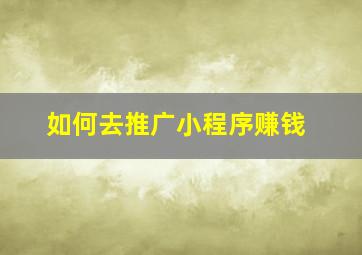 如何去推广小程序赚钱